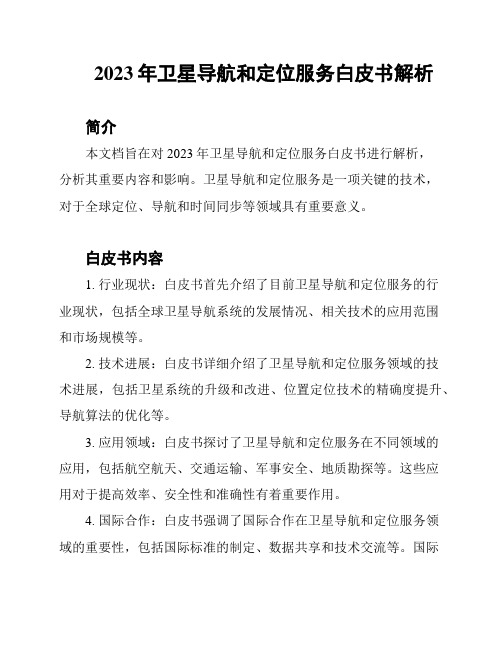 2023 年卫星导航和定位服务白皮书解析

简介

本文档旨在对 2023 年卫星导航和定位服务白皮书进行解析，分析其重要内容和影响。卫星导航和定位服务是一项关键的技术，对于全球定位、导航和时间同步等领域具有重要意义。

白皮书内容

1. 行业现状：白皮书首先介绍了目前卫星导航和定位服务的行业现状，包括全球卫星导航系统的发展情况、相关技术的应用范围和市场规模等。

2. 技术进展：白皮书详细介绍了卫星导航和定位服务领域的技术进展，包括卫星系统的升级和改进、位置定位技术的精确度提升、导航算法的优化等。

3. 应用领域：白皮书探讨了卫星导航和定位服务在不同领域的应用，包括航空航天、交通运输、军事安全、地质勘探等。这些应用对于提高效率、安全性和准确性有着重要作用。

4. 国际合作：白皮书强调了国际合作在卫星导航和定位服务领域的重要性，包括国际标准的制定、数据共享和技术交流等。国际